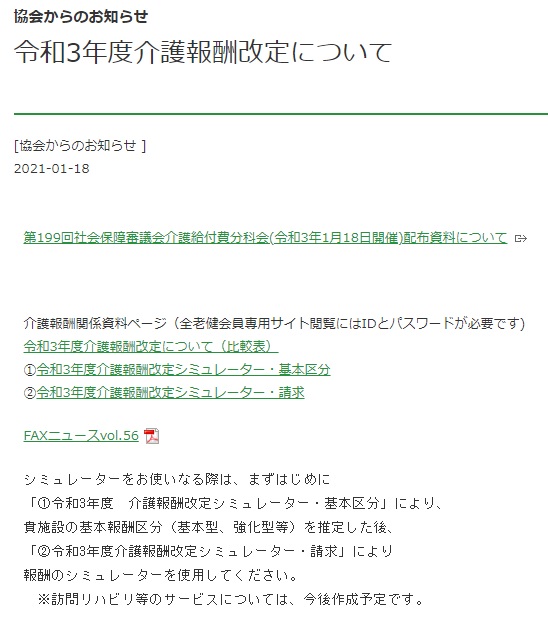 協会からのお知らせ

令和3年度介護報酬改定について

[協会からのお知らせ ]
2021-01-18

第199回社会保障審議会介護給付費分科会(令和3年1月18日開催)配布資料について

介護報酬関係資料ページ（全老健会員専用サイト閲覧にはIDとパスワードが必要です)
令和3年度介護報酬改定について（比較表）
①令和3年度介護報酬改定シミュレーター・基本区分
②令和3年度介護報酬改定シミュレーター・請求

FAXニュースvol.56

シミュレーターをお使いなる際は、まずはじめに
「①令和3年度　介護報酬改定シミュレーター・基本区分」により、
貴施設の基本報酬区分（基本型、強化型等）を推定した後、
「②令和3年度介護報酬改定シミュレーター・請求」により
報酬のシミュレーターを使用してください。
※訪問リハビリ等のサービスについては、今後作成予定です。